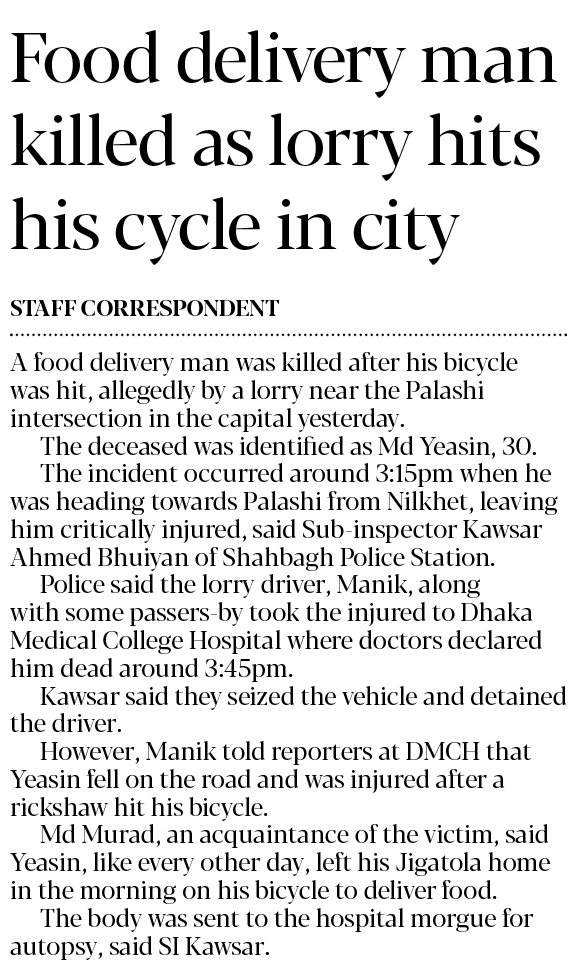 Food delivery man killed as lorry hits his cycle in city

STAFF CORRESPONDENT

A food delivery man was killed after his bicycle was hit, allegedly by a lorry near the Palashi intersection in the capital yesterday.

The deceased was identified as Md Yeasin, 30.

The incident occurred around 3:15pm when he was heading towards Palashi from Nilkhet, leaving him critically injured, said Sub-inspector Kawsar Ahmed Bhuiyan of Shahbagh Police Station.

Police said the lorry driver, Manik, along with some passers-by took the injured to Dhaka Medical College Hospital where doctors declared him dead around 3:45pm.

Kawsar said they seized the vehicle and detained the driver.

However, Manik told reporters at DMCH that Yeasin fell on the road and was injured after a rickshaw hit his bicycle.

Md Murad, an acquaintance of the victim, said Yeasin, like every other day, left his Jigatola home in the morning on his bicycle to deliver food.

The body was sent to the hospital morgue for autopsy, said SI Kawsar.